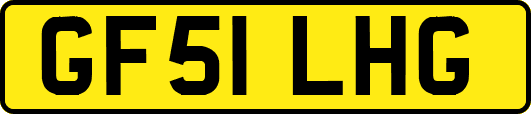 GF51 LHG